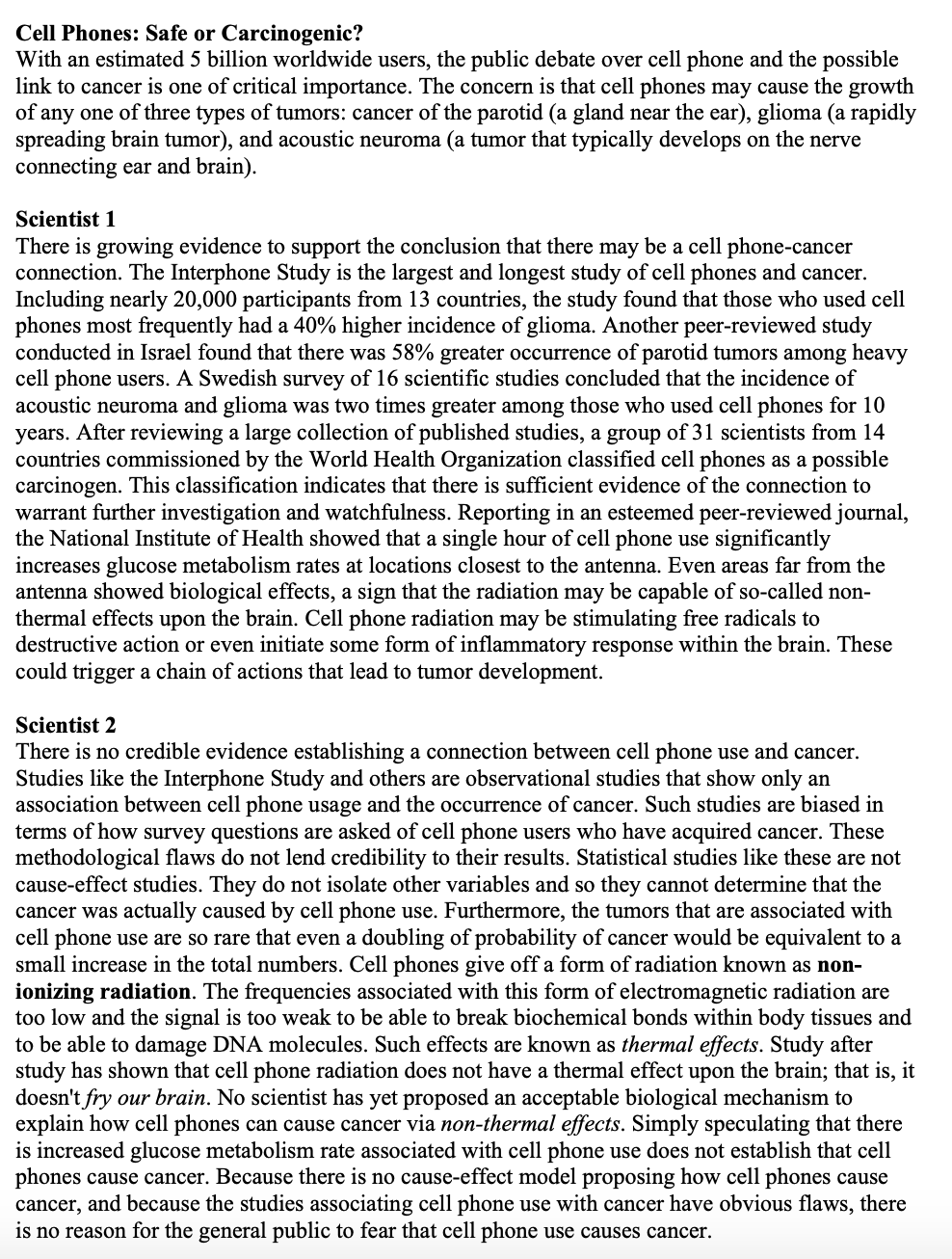 Cell Phones: Safe or Carcinogenic?
With an estimated 5 billion worldwide users, the public debate over cell phone and the possible link to cancer is one of critical importance. The concern is that cell phones may cause the growth of any one of three types of tumors: cancer of the parotid (a gland near the ear), glioma (a rapidly spreading brain tumor), and acoustic neuroma (a tumor that typically develops on the nerve connecting ear and brain).

Scientist 1
There is growing evidence to support the conclusion that there may be a cell phone-cancer connection. The Interphone Study is the largest and longest study of cell phones and cancer. Including nearly 20,000 participants from 13 countries, the study found that those who used cell phones most frequently had a 40% higher incidence of glioma. Another peer-reviewed study conducted in Israel found that there was 58% greater occurrence of parotid tumors among heavy cell phone users. A Swedish survey of 16 scientific studies concluded that the incidence of acoustic neuroma and glioma was two times greater among those who used cell phones for 10 years. After reviewing a large collection of published studies, a group of 31 scientists from 14 countries commissioned by the World Health Organization classified cell phones as a possible carcinogen. This classification indicates that there is sufficient evidence of the connection to warrant further investigation and watchfulness. Reporting in an esteemed peer-reviewed journal, the National Institute of Health showed that a single hour of cell phone use significantly increases glucose metabolism rates at locations closest to the antenna. Even areas far from the antenna showed biological effects, a sign that the radiation may be capable of so-called non-thermal effects upon the brain. Cell phone radiation may be stimulating free radicals to destructive action or even initiate some form of inflammatory response within the brain. These could trigger a chain of actions that lead to tumor development.

Scientist 2
There is no credible evidence establishing a connection between cell phone use and cancer. Studies like the Interphone Study and others are observational studies that show only an association between cell phone usage and the occurrence of cancer. Such studies are biased in terms of how survey questions are asked of cell phone users who have acquired cancer. These methodological flaws do not lend credibility to their results. Statistical studies like these are not cause-effect studies. They do not isolate other variables and so they cannot determine that the cancer was actually caused by cell phone use. Furthermore, the tumors that are associated with cell phone use are so rare that even a doubling of probability of cancer would be equivalent to a small increase in the total numbers. Cell phones give off a form of radiation known as non-ionizing radiation. The frequencies associated with this form of electromagnetic radiation are too low and the signal is too weak to be able to break biochemical bonds within body tissues and to be able to damage DNA molecules. Such effects are known as thermal effects. Study after study has shown that cell phone radiation does not have a thermal effect upon the brain; that is, it doesn't fry our brain. No scientist has yet proposed an acceptable biological mechanism to explain how cell phones can cause cancer via non-thermal effects. Simply speculating that there is increased glucose metabolism rate associated with cell phone use does not establish that cell phones cause cancer. Because there is no cause-effect model proposing how cell phones cause cancer, and because the studies associating cell phone use with cancer have obvious flaws, there is no reason for the general public to fear that cell phone use causes cancer.